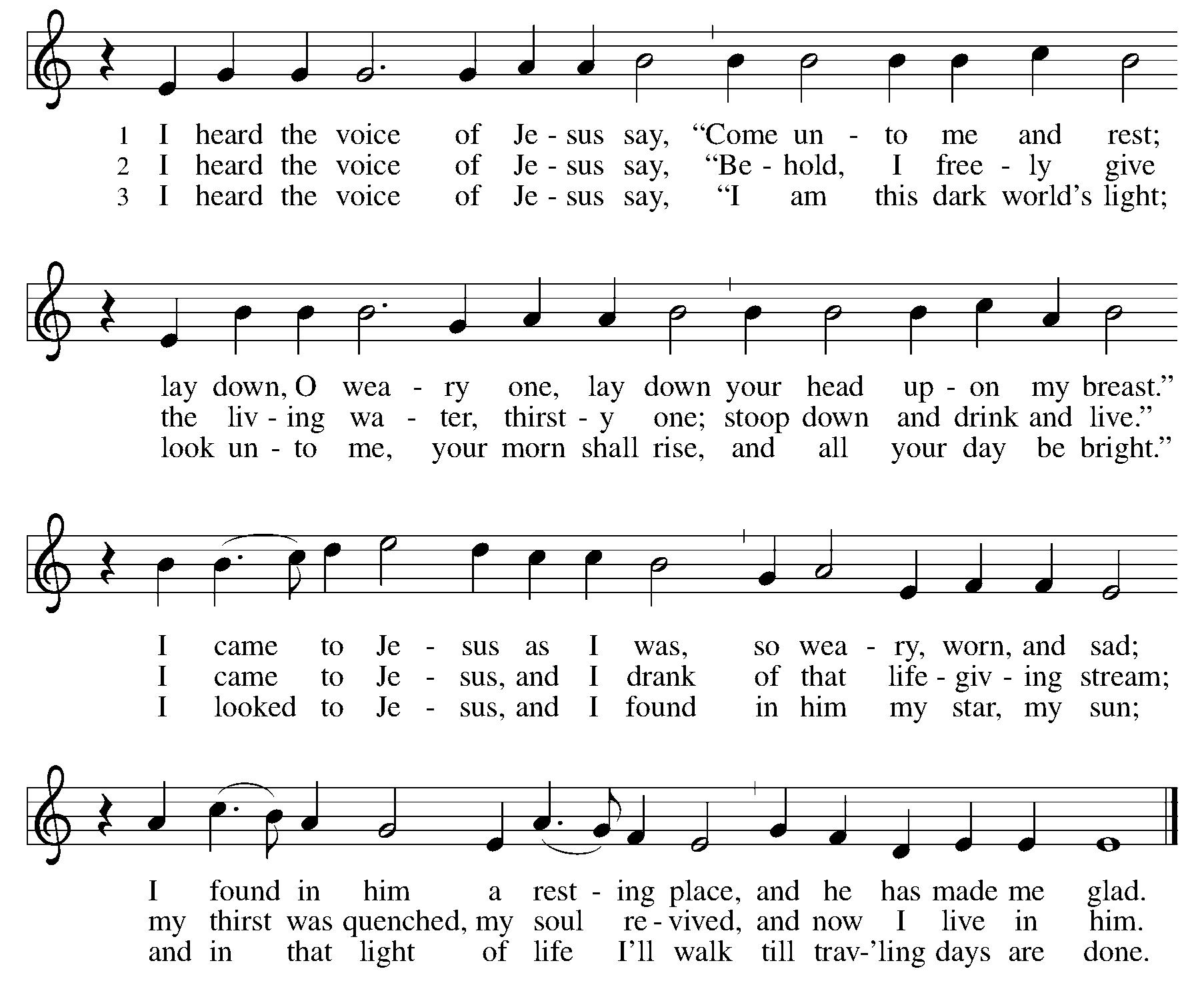 1 I heard the voice of Je - sus say, “Come un - to me and rest;
2 I heard the voice of Je - sus say, “Be - hold, I free - ly give
3 I heard the voice of Je - sus say, “I am this dark world’s light;

lay down, O wea - ry one, lay down your head up - on my breast.”
the liv - ing wa - ter, thirst - y one; stoop down and drink and live.”
look un - to me, your morn shall rise, and all your day be bright.”

I came to Je - sus as I was, so wea - ry, worn, and sad;
I came to Je - sus, and I drank of that life - giv - ing stream;
I looked to Je - sus, and I found in him my star, my sun;

I found in him a rest - ing place, and he has made me glad.
my thirst was quenched, my soul re - vived, and now I live in him.
and in that light of life I’ll walk till trav-’ling days are done.